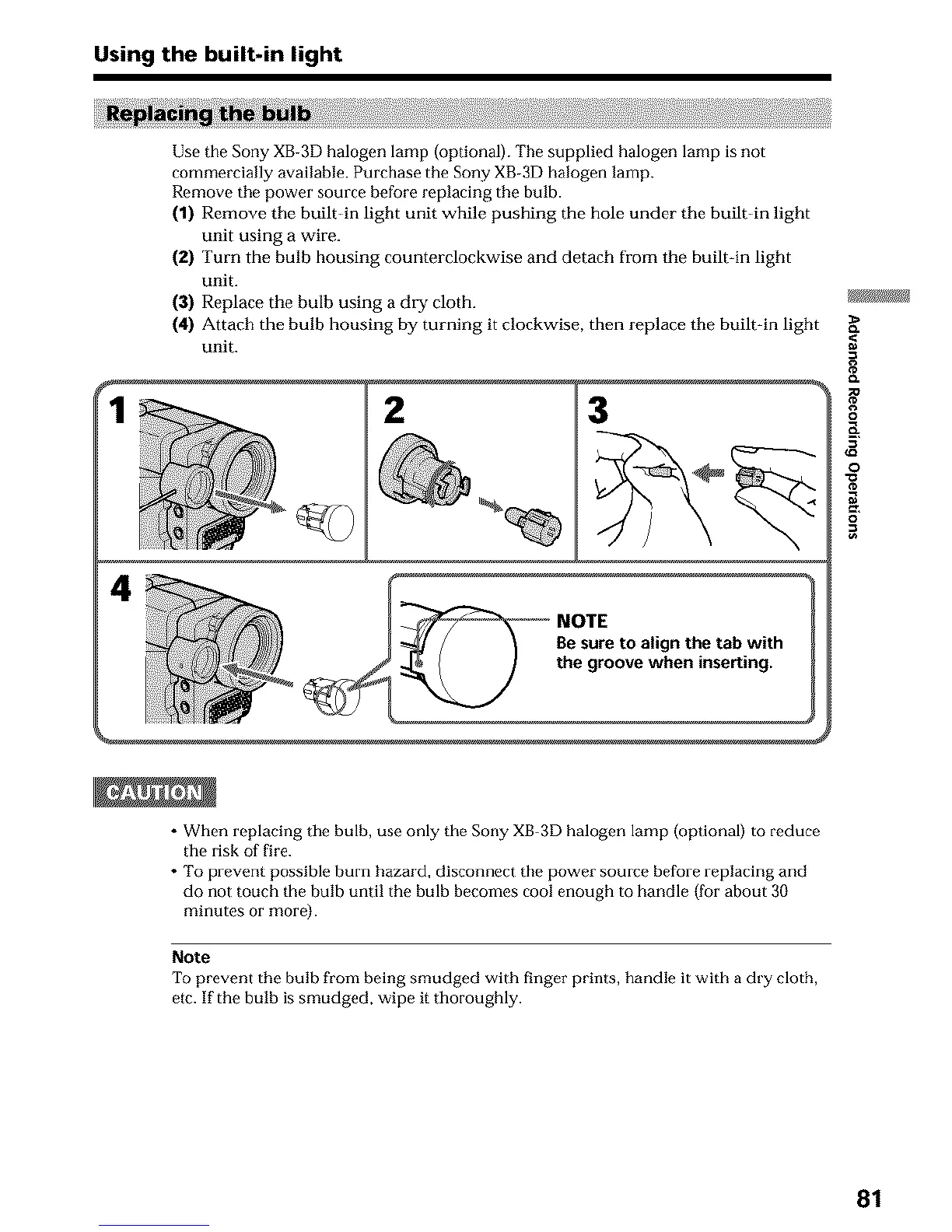 Using the built-in light

Replacing the bulb

Use the Sony XB-3D halogen lamp (optional). The supplied halogen lamp is not commercially available. Purchase the Sony XB-3D halogen lamp.
Remove the power source before replacing the bulb.
(1) Remove the built-in light unit while pushing the hole under the built-in light unit using a wire.
(2) Turn the bulb housing counterclockwise and detach from the built-in light unit.
(3) Replace the bulb using a dry cloth.
(4) Attach the bulb housing by turning it clockwise, then replace the built-in light unit.

Advanced Recording Operations

1

2

3

4

NOTE
Be sure to align the tab with the groove when inserting.

CAUTION

• When replacing the bulb, use only the Sony XB-3D halogen lamp (optional) to reduce the risk of fire.
• To prevent possible burn hazard, disconnect the power source before replacing and do not touch the bulb until the bulb becomes cool enough to handle (for about 30 minutes or more).

Note
To prevent the bulb from being smudged with finger prints, handle it with a dry cloth, etc. If the bulb is smudged, wipe it thoroughly.

81